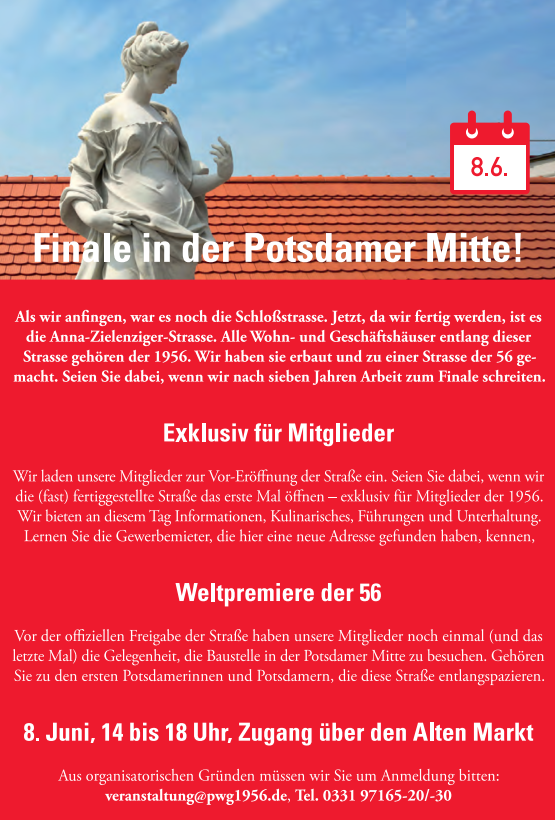 8.6.

Finale in der Potsdamer Mitte!

Als wir anfingen, war es noch die Schloßstrasse. Jetzt, da wir fertig werden, ist es die Anna-Zielenziger-Strasse. Alle Wohn- und Geschäftshäuser entlang dieser Strasse gehören der 1956. Wir haben sie erbaut und zu einer Strasse der 56 gemacht. Seien Sie dabei, wenn wir nach sieben Jahren Arbeit zum Finale schreiten.

Exklusiv für Mitglieder

Wir laden unsere Mitglieder zur Vor-Eröffnung der Straße ein. Seien Sie dabei, wenn wir die (fast) fertiggestellte Straße das erste Mal öffnen – exklusiv für Mitglieder der 1956. Wir bieten an diesem Tag Informationen, Kulinarisches, Führungen und Unterhaltung. Lernen Sie die Gewerbemieter, die hier eine neue Adresse gefunden haben, kennen,

Weltpremiere der 56

Vor der offiziellen Freigabe der Straße haben unsere Mitglieder noch einmal (und das letzte Mal) die Gelegenheit, die Baustelle in der Potsdamer Mitte zu besuchen. Gehören Sie zu den ersten Potsdamerinnen und Potsdamern, die diese Straße entlangspazieren.

8. Juni, 14 bis 18 Uhr, Zugang über den Alten Markt

Aus organisatorischen Gründen müssen wir Sie um Anmeldung bitten:
veranstaltung@pwg1956.de, Tel. 0331 97165-20/-30